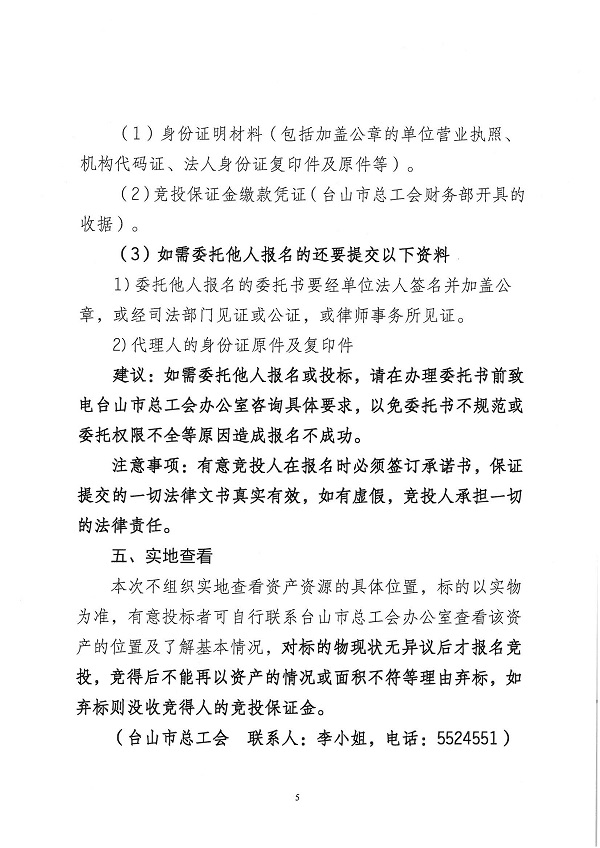 （1）身份证明材料（包括加盖公章的单位营业执照、机构代码证、法人身份证复印件及原件等）。

（2）竞投保证金缴款凭证（台山市总工会财务部开具的收据）。

（3）如需委托他人报名的还要提交以下资料

1）委托他人报名的委托书要经单位法人签名并加盖公章，或经司法部门见证或公证，或律师事务所见证。

2）代理人的身份证原件及复印件

建议：如需委托他人报名或投标，请在办理委托书前致电台山市总工会办公室咨询具体要求，以免委托书不规范或委托权限不全等原因造成报名不成功。

注意事项：有意竞投人在报名时必须签订承诺书，保证提交的一切法律文书真实有效，如有虚假，竞投人承担一切的法律责任。

五、实地查看

本次不组织实地查看资产资源的具体位置，标的以实物为准，有意投标者可自行联系台山市总工会办公室查看该资产的位置及了解基本情况，对标的物现状无异议后才报名竞投，竞得后不能再以资产的情况或面积不符等理由弃标，如弃标则没收竞得人的竞投保证金。

（台山市总工会　联系人：李小姐，电话：5524551）

5